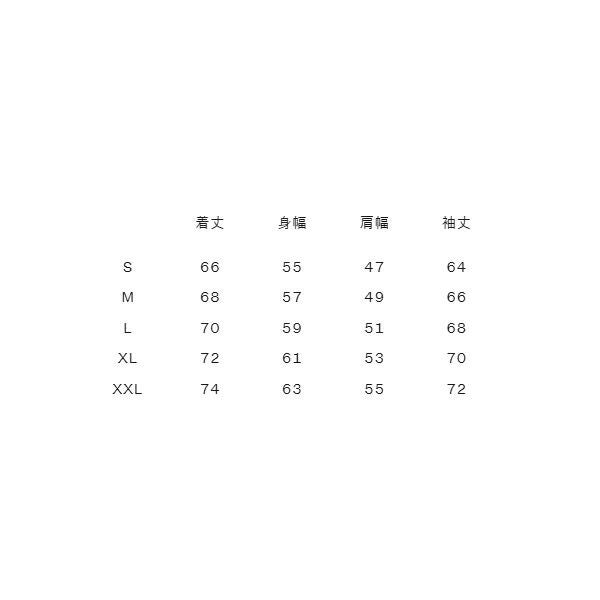 |  | 着丈 | 身幅 | 肩幅 | 袖丈 |
|---|---|---|---|---|
| S | 66 | 55 | 47 | 64 |
| M | 68 | 57 | 49 | 66 |
| L | 70 | 59 | 51 | 68 |
| XL | 72 | 61 | 53 | 70 |
| XXL | 74 | 63 | 55 | 72 |